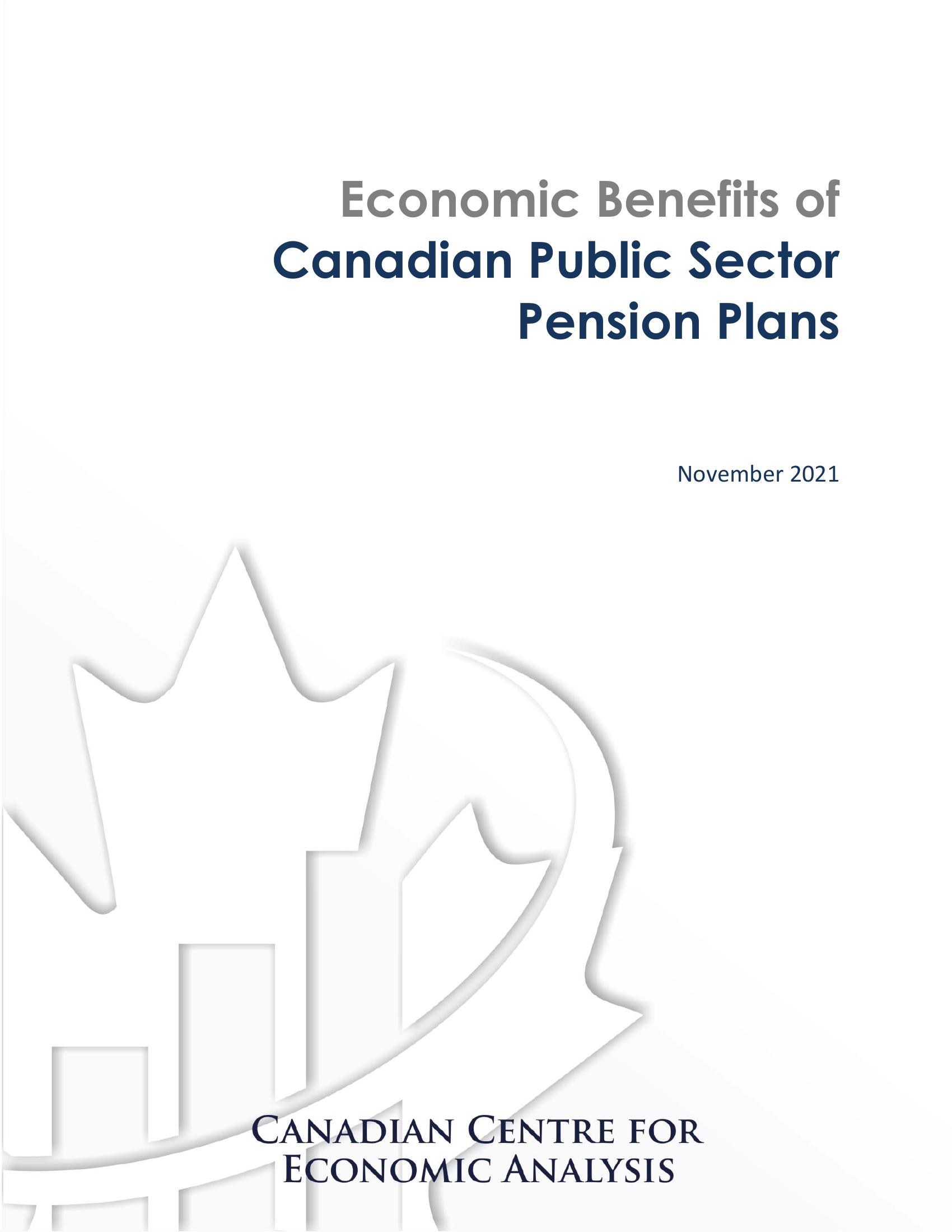 Economic Benefits of
Canadian Public Sector
Pension Plans

November 2021

CANADIAN CENTRE FOR
ECONOMIC ANALYSIS